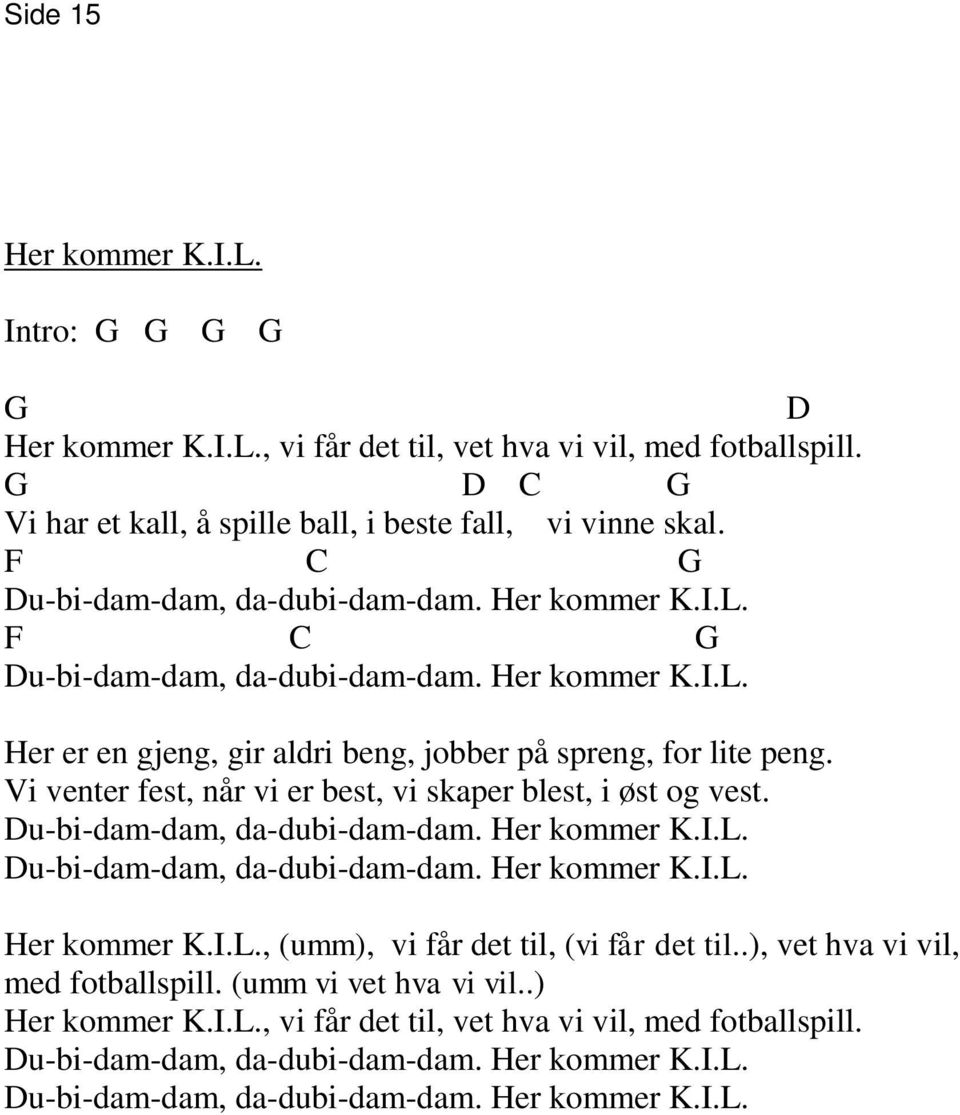 Side 15

Her kommer K.I.L.

Intro: G G G G

G D
Her kommer K.I.L., vi får det til, vet hva vi vil, med fotballspill.
G D C G
Vi har et kall, å spille ball, i beste fall, vi vinne skal.
F C G
Du-bi-dam-dam, da-dubi-dam-dam. Her kommer K.I.L.
F C G
Du-bi-dam-dam, da-dubi-dam-dam. Her kommer K.I.L.

Her er en gjeng, gir aldri beng, jobber på spreng, for lite peng.
Vi venter fest, når vi er best, vi skaper blest, i øst og vest.
Du-bi-dam-dam, da-dubi-dam-dam. Her kommer K.I.L.
Du-bi-dam-dam, da-dubi-dam-dam. Her kommer K.I.L.

Her kommer K.I.L., (umm), vi får det til, (vi får det til..), vet hva vi vil, med fotballspill. (umm vi vet hva vi vil..)
Her kommer K.I.L., vi får det til, vet hva vi vil, med fotballspill.
Du-bi-dam-dam, da-dubi-dam-dam. Her kommer K.I.L.
Du-bi-dam-dam, da-dubi-dam-dam. Her kommer K.I.L.